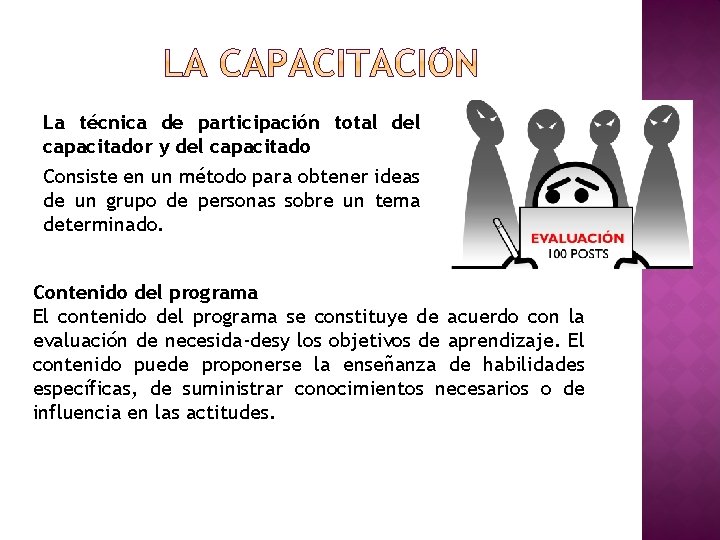 LA CAPACITACIÓN

La técnica de participación total del capacitador y del capacitado

Consiste en un método para obtener ideas de un grupo de personas sobre un tema determinado.

EVALUACIÓN
100 POSTS

Contenido del programa
El contenido del programa se constituye de acuerdo con la evaluación de necesida-desy los objetivos de aprendizaje. El contenido puede proponerse la enseñanza de habilidades específicas, de suministrar conocimientos necesarios o de influencia en las actitudes.